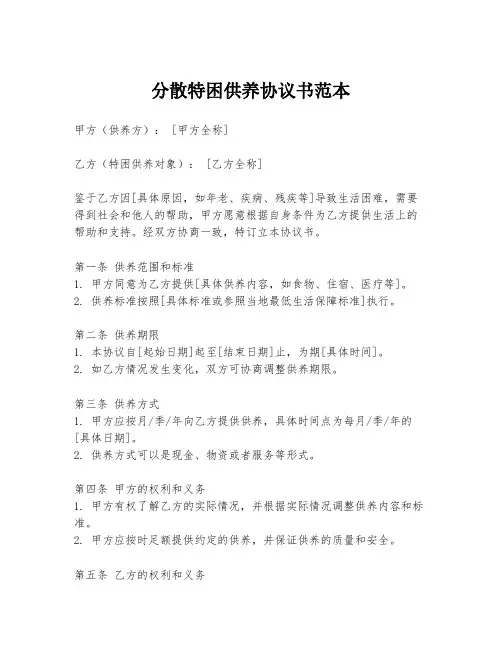 分散特困供养协议书范本

甲方（供养方）：［甲方全称］

乙方（特困供养对象）：［乙方全称］

鉴于乙方因[具体原因，如年老、疾病、残疾等]导致生活困难，需要得到社会和他人的帮助，甲方愿意根据自身条件为乙方提供生活上的帮助和支持。经双方协商一致，特订立本协议书。

第一条 供养范围和标准
1. 甲方同意为乙方提供[具体供养内容，如食物、住宿、医疗等]。
2. 供养标准按照[具体标准或参照当地最低生活保障标准]执行。

第二条 供养期限
1. 本协议自[起始日期]起至[结束日期]止，为期[具体时间]。
2. 如乙方情况发生变化，双方可协商调整供养期限。

第三条 供养方式
1. 甲方应按月/季/年向乙方提供供养，具体时间点为每月/季/年的[具体日期]。
2. 供养方式可以是现金、物资或者服务等形式。

第四条 甲方的权利和义务
1. 甲方有权了解乙方的实际情况，并根据实际情况调整供养内容和标准。
2. 甲方应按时足额提供约定的供养，并保证供养的质量和安全。

第五条 乙方的权利和义务